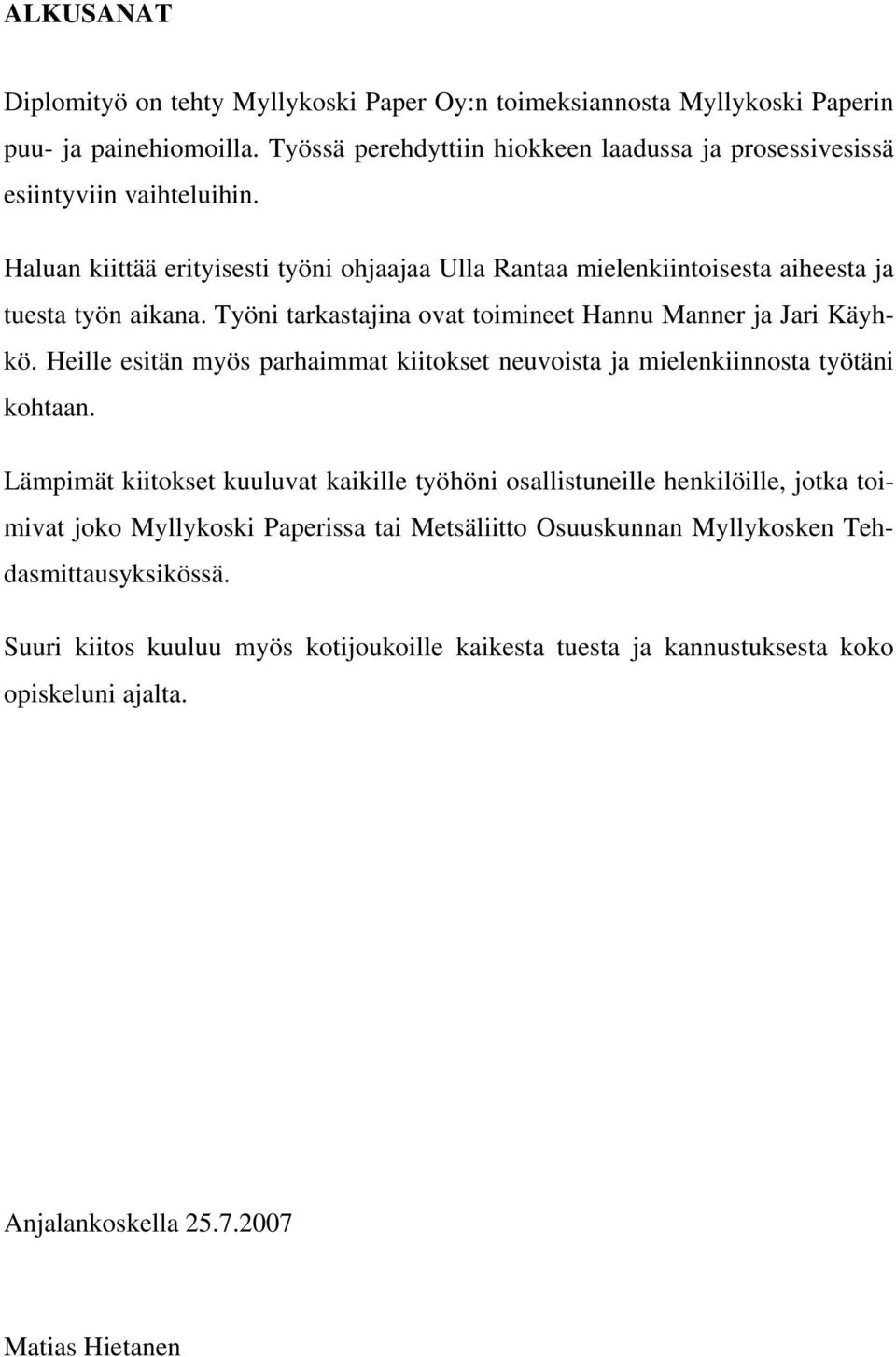 ALKUSANAT

Diplomityö on tehty Myllykoski Paper Oy:n toimeksiannosta Myllykoski Paperin puu- ja painehiomoilla. Työssä perehdyttiin hiokkeen laadussa ja prosessivesissä esiintyviin vaihteluihin.

Haluan kiittää erityisesti työni ohjaajaa Ulla Rantaa mielenkiintoisesta aiheesta ja tuesta työn aikana. Työni tarkastajina ovat toimineet Hannu Manner ja Jari Käyhkö. Heille esitän myös parhaimmat kiitokset neuvoista ja mielenkiinnosta työtäni kohtaan.

Lämpimät kiitokset kuuluvat kaikille työhöni osallistuneille henkilöille, jotka toimivat joko Myllykoski Paperissa tai Metsäliitto Osuuskunnan Myllykosken Tehdasmittausyksikössä.

Suuri kiitos kuuluu myös kotijoukoille kaikesta tuesta ja kannustuksesta koko opiskeluni ajalta.

Anjalankoskella 25.7.2007

Matias Hietanen